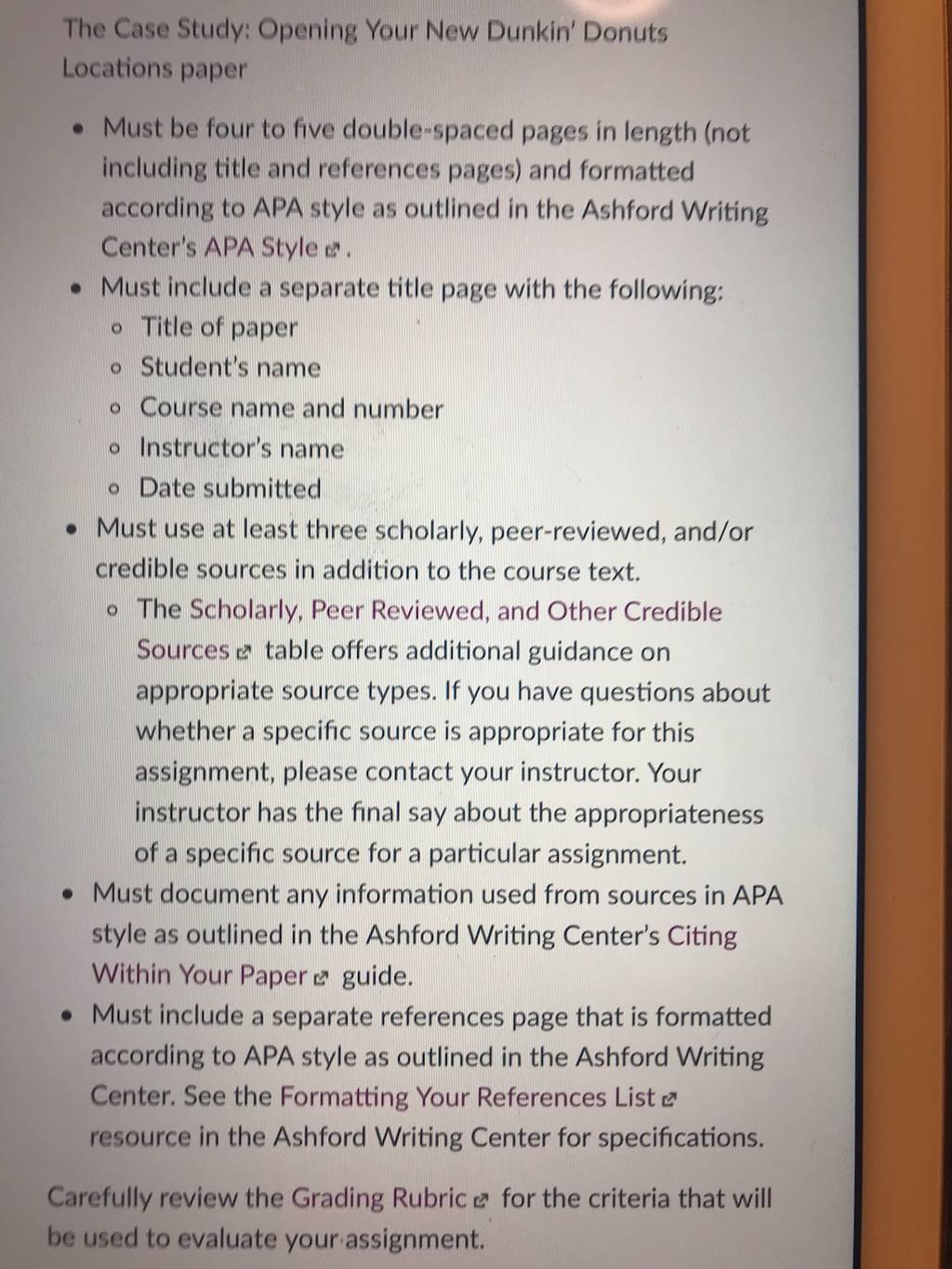 The Case Study: Opening Your New Dunkin' Donuts Locations paper

- Must be four to five double-spaced pages in length (not including title and references pages) and formatted according to APA style as outlined in the Ashford Writing Center's APA Style.
- Must include a separate title page with the following:
  - Title of paper
  - Student's name
  - Course name and number
  - Instructor's name
  - Date submitted
- Must use at least three scholarly, peer-reviewed, and/or credible sources in addition to the course text.
  - The Scholarly, Peer Reviewed, and Other Credible Sources table offers additional guidance on appropriate source types. If you have questions about whether a specific source is appropriate for this assignment, please contact your instructor. Your instructor has the final say about the appropriateness of a specific source for a particular assignment.
- Must document any information used from sources in APA style as outlined in the Ashford Writing Center's Citing Within Your Paper guide.
- Must include a separate references page that is formatted according to APA style as outlined in the Ashford Writing Center. See the Formatting Your References List resource in the Ashford Writing Center for specifications.

Carefully review the Grading Rubric for the criteria that will be used to evaluate your assignment.